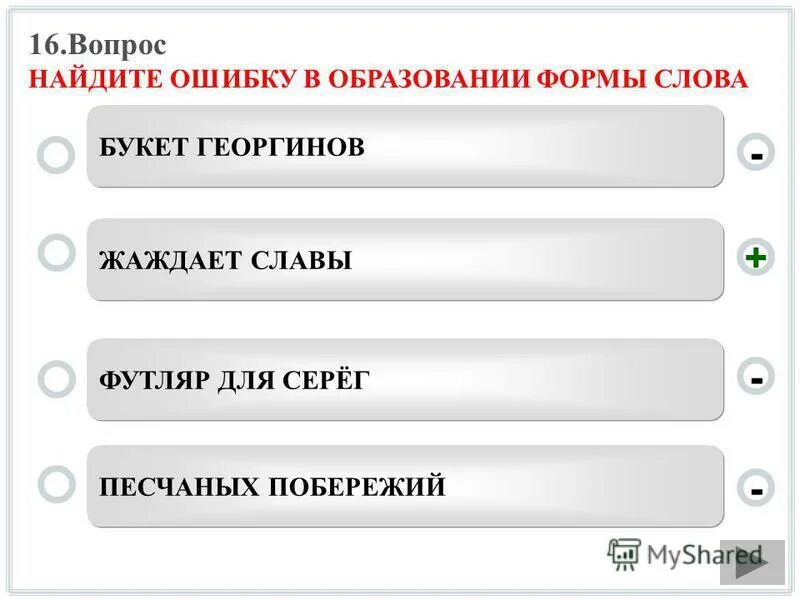 16.Вопрос
НАЙДИТЕ ОШИБКУ В ОБРАЗОВАНИИ ФОРМЫ СЛОВА

БУКЕТ ГЕОРГИНОВ
-

ЖАЖДАЕТ СЛАВЫ
+

ФУТЛЯР ДЛЯ СЕРЁГ
-

ПЕСЧАНЫХ ПОБЕРЕЖИЙ
-

MyShared